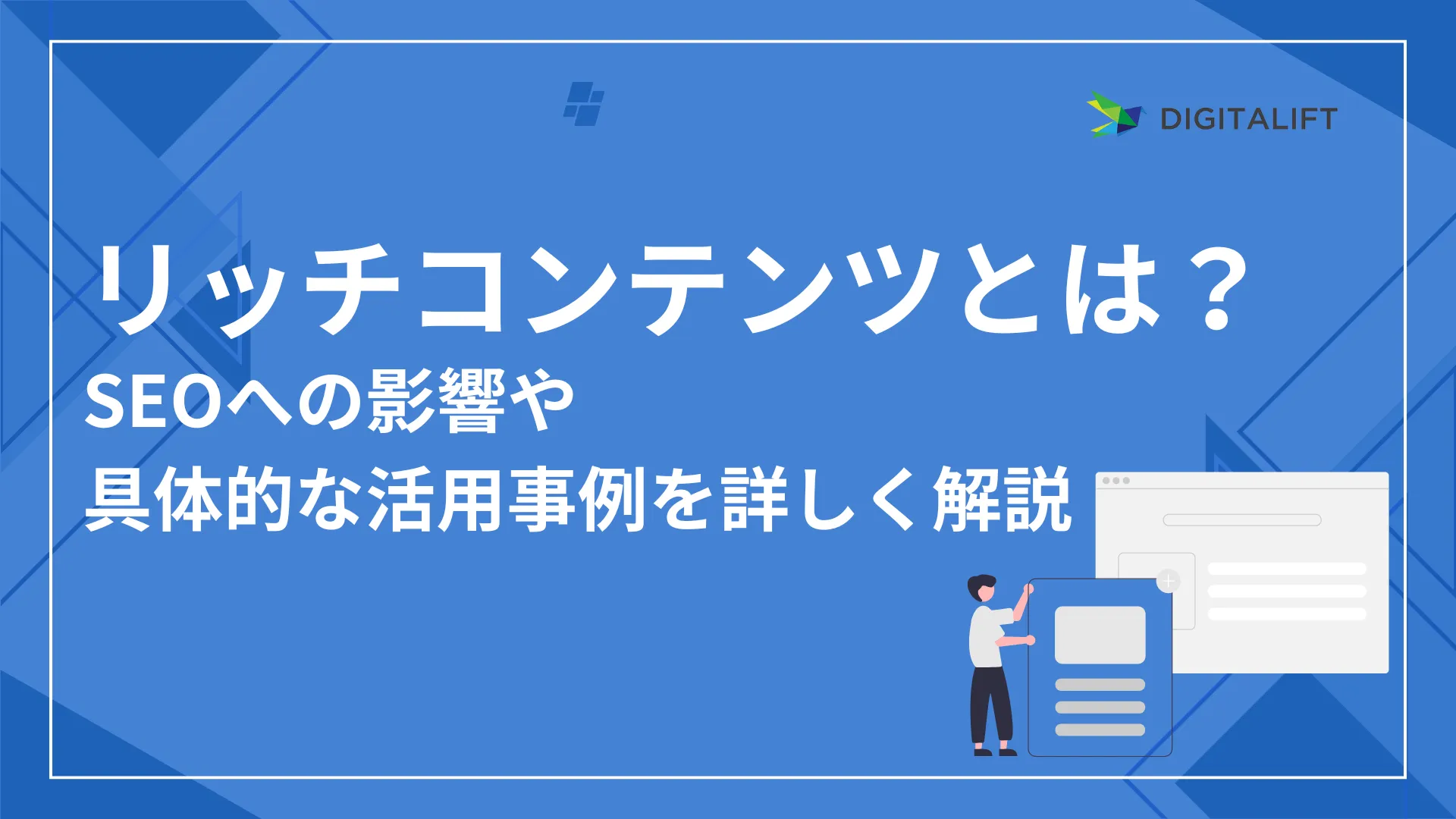 DIGITALIFT

リッチコンテンツとは？

SEOへの影響や
具体的な活用事例を詳しく解説